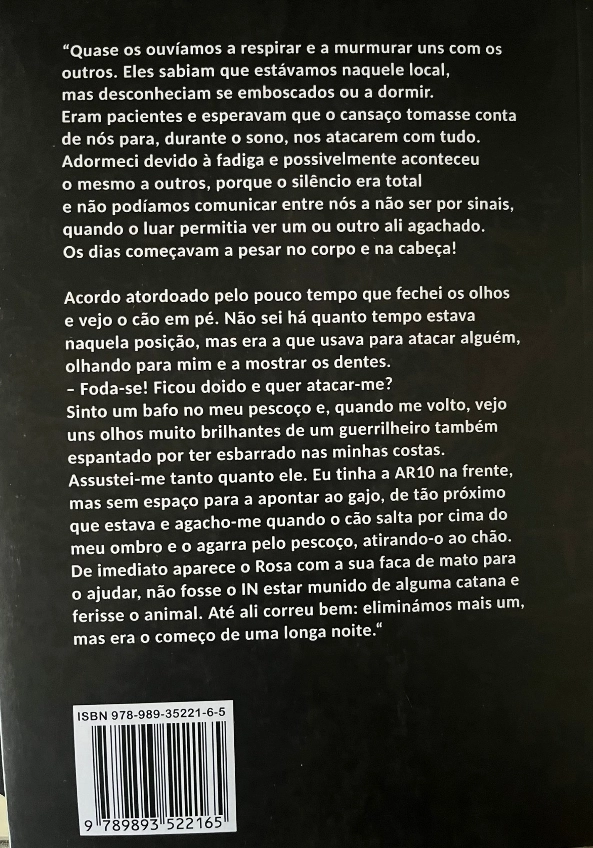 "Quase os ouvíamos a respirar e a murmurar uns com os outros. Eles sabiam que estávamos naquele local, mas desconheciam se emboscados ou a dormir. Eram pacientes e esperavam que o cansaço tomasse conta de nós para, durante o sono, nos atacarem com tudo. Adormeci devido à fadiga e possivelmente aconteceu o mesmo a outros, porque o silêncio era total e não podíamos comunicar entre nós a não ser por sinais, quando o luar permitia ver um ou outro ali agachado. Os dias começavam a pesar no corpo e na cabeça!

Acordo atordoado pelo pouco tempo que fechei os olhos e vejo o cão em pé. Não sei há quanto tempo estava naquela posição, mas era a que usava para atacar alguém, olhando para mim e a mostrar os dentes.
– Foda-se! Ficou doido e quer atacar-me?
Sinto um bafo no meu pescoço e, quando me volto, vejo uns olhos muito brilhantes de um guerrilheiro também espantado por ter esbarrado nas minhas costas. Assustei-me tanto quanto ele. Eu tinha a AR10 na frente, mas sem espaço para a apontar ao gajo, de tão próximo que estava e agacho-me quando o cão salta por cima do meu ombro e o agarra pelo pescoço, atirando-o ao chão. De imediato aparece o Rosa com a sua faca de mato para o ajudar, não fosse o IN estar munido de alguma catana e ferisse o animal. Até ali correu bem: eliminámos mais um, mas era o começo de uma longa noite."

ISBN 978-989-35221-6-5

9 789893 522165